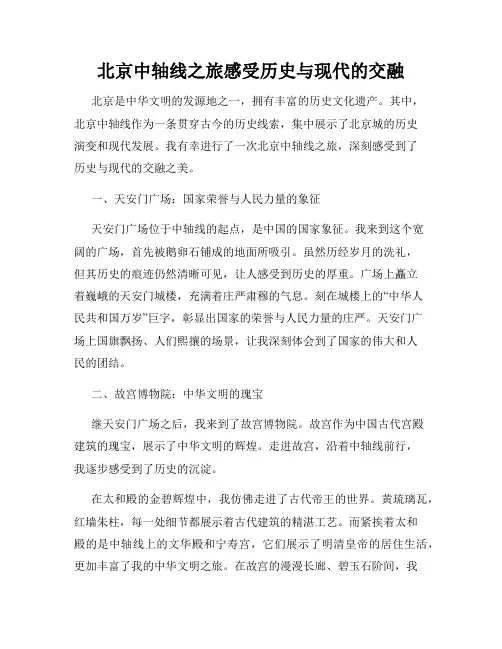 北京中轴线之旅感受历史与现代的交融

北京是中华文明的发源地之一，拥有丰富的历史文化遗产。其中，北京中轴线作为一条贯穿古今的历史线索，集中展示了北京城的历史演变和现代发展。我有幸进行了一次北京中轴线之旅，深刻感受到了历史与现代的交融之美。

一、天安门广场：国家荣誉与人民力量的象征

天安门广场位于中轴线的起点，是中国的国家象征。我来到这个宽阔的广场，首先被鹅卵石铺成的地面所吸引。虽然历经岁月的洗礼，但其历史的痕迹仍然清晰可见，让人感受到历史的厚重。广场上矗立着巍峨的天安门城楼，充满着庄严肃穆的气息。刻在城楼上的“中华人民共和国万岁”巨字，彰显出国家的荣誉与人民力量的庄严。天安门广场上国旗飘扬、人们熙攘的场景，让我深刻体会到了国家的伟大和人民的团结。

二、故宫博物院：中华文明的瑰宝

继天安门广场之后，我来到了故宫博物院。故宫作为中国古代宫殿建筑的瑰宝，展示了中华文明的辉煌。走进故宫，沿着中轴线前行，我逐步感受到了历史的沉淀。

在太和殿的金碧辉煌中，我仿佛走进了古代帝王的世界。黄琉璃瓦，红墙朱柱，每一处细节都展示着古代建筑的精湛工艺。而紧挨着太和殿的是中轴线上的文华殿和宁寿宫，它们展示了明清皇帝的居住生活，更加丰富了我的中华文明之旅。在故宫的漫漫长廊、碧玉石阶间，我